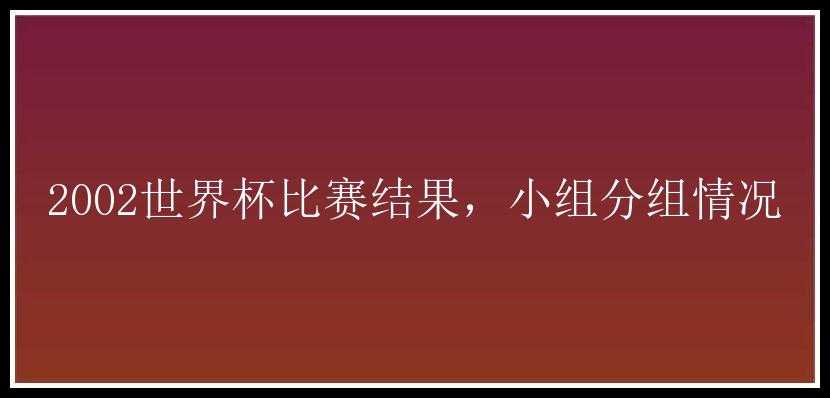 2002世界杯比赛结果，小组分组情况